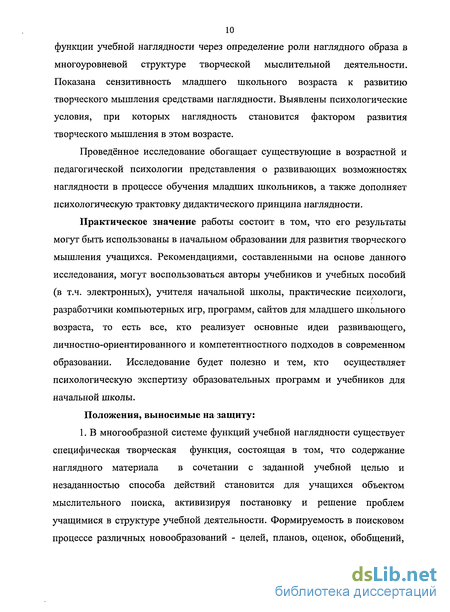 10

функции учебной наглядности через определение роли наглядного образа в многоуровневой структуре творческой мыслительной деятельности. Показана сензитивность младшего школьного возраста к развитию творческого мышления средствами наглядности. Выявлены психологические условия, при которых наглядность становится фактором развития творческого мышления в этом возрасте.

Проведённое исследование обогащает существующие в возрастной и педагогической психологии представления о развивающих возможностях наглядности в процессе обучения младших школьников, а также дополняет психологическую трактовку дидактического принципа наглядности.

Практическое значение работы состоит в том, что его результаты могут быть использованы в начальном образовании для развития творческого мышления учащихся. Рекомендациями, составленными на основе данного исследования, могут воспользоваться авторы учебников и учебных пособий (в т.ч. электронных), учителя начальной школы, практические психологи, разработчики компьютерных игр, программ, сайтов для младшего школьного возраста, то есть все, кто реализует основные идеи развивающего, личностно-ориентированного и компетентностного подходов в современном образовании. Исследование будет полезно и тем, кто осуществляет психологическую экспертизу образовательных программ и учебников для начальной школы.

Положения, выносимые на защиту:

1. В многообразной системе функций учебной наглядности существует специфическая творческая функция, состоящая в том, что содержание наглядного материала в сочетании с заданной учебной целью и незаданностью способа действий становится для учащихся объектом мыслительного поиска, активизируя постановку и решение проблем учащимися в структуре учебной деятельности. Формируемость в поисковом процессе различных новообразований - целей, планов, оценок, обобщений,

dsLib.net
библиотека диссертаций